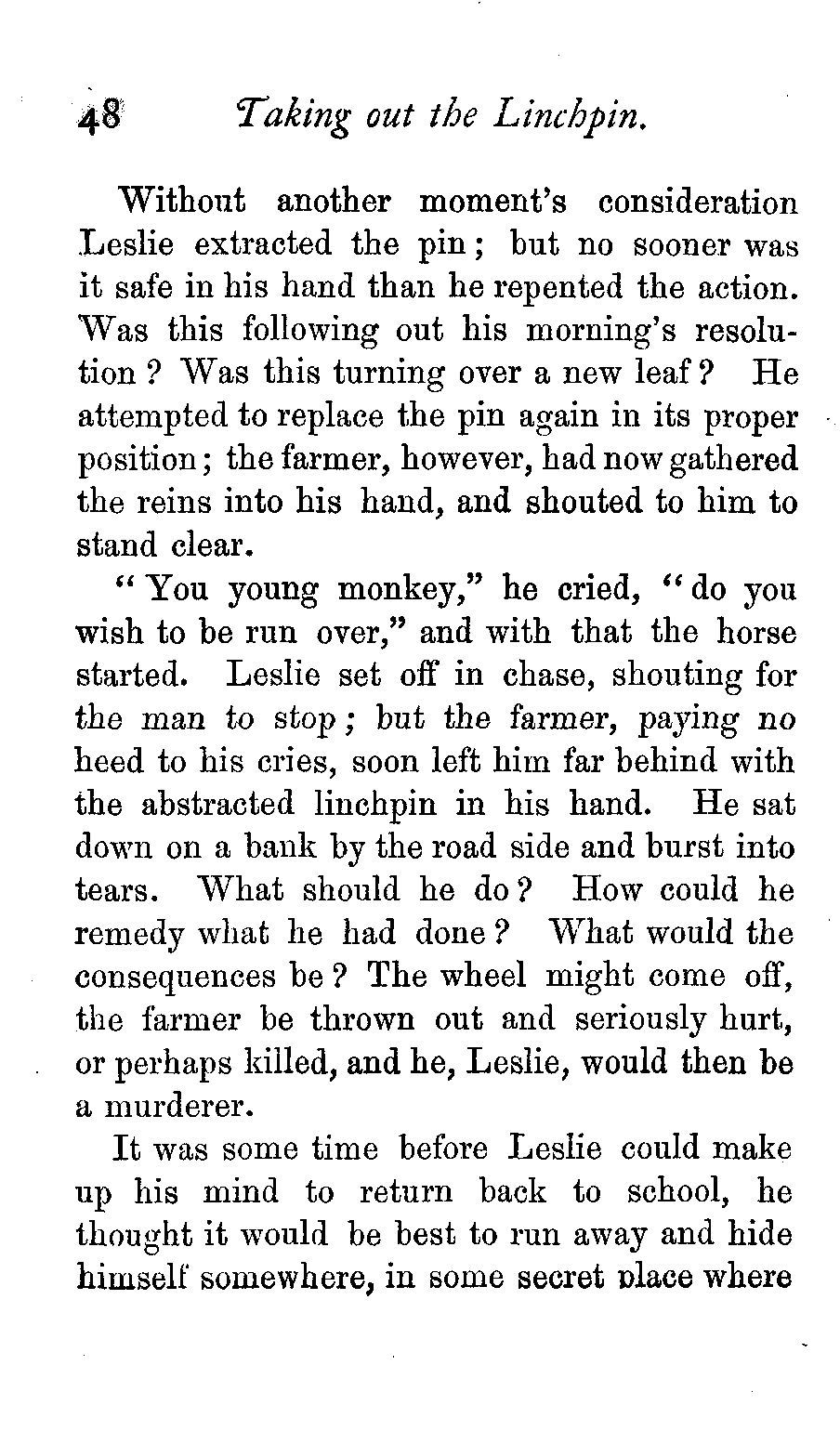 48 Taking out the Linchpin.

Without another moment's consideration Leslie extracted the pin; but no sooner was it safe in his hand than he repented the action. Was this following out his morning's resolution? Was this turning over a new leaf? He attempted to replace the pin again in its proper position; the farmer, however, had now gathered the reins into his hand, and shouted to him to stand clear.

"You young monkey," he cried, "do you wish to be run over," and with that the horse started. Leslie set off in chase, shouting for the man to stop; but the farmer, paying no heed to his cries, soon left him far behind with the abstracted linchpin in his hand. He sat down on a bank by the road side and burst into tears. What should he do? How could he remedy what he had done? What would the consequences be? The wheel might come off, the farmer be thrown out and seriously hurt, or perhaps killed, and he, Leslie, would then be a murderer.

It was some time before Leslie could make up his mind to return back to school, he thought it would be best to run away and hide himself somewhere, in some secret place where